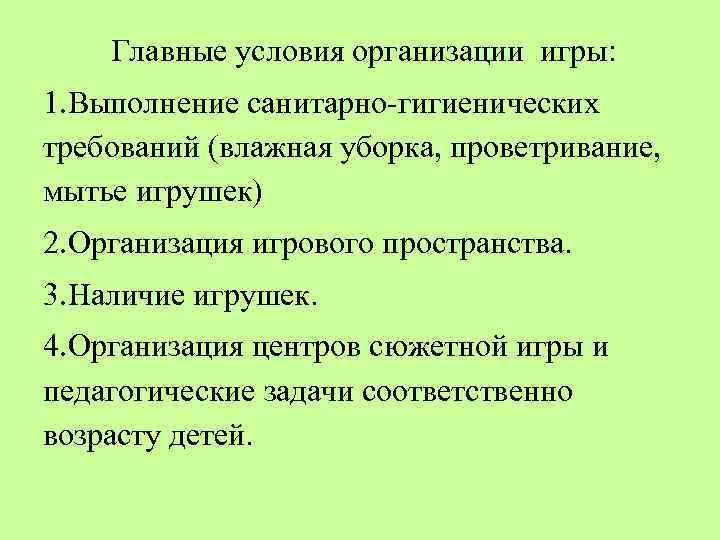 Главные условия организации игры:

1.Выполнение санитарно-гигиенических требований (влажная уборка, проветривание, мытье игрушек)

2.Организация игрового пространства.

3.Наличие игрушек.

4.Организация центров сюжетной игры и педагогические задачи соответственно возрасту детей.